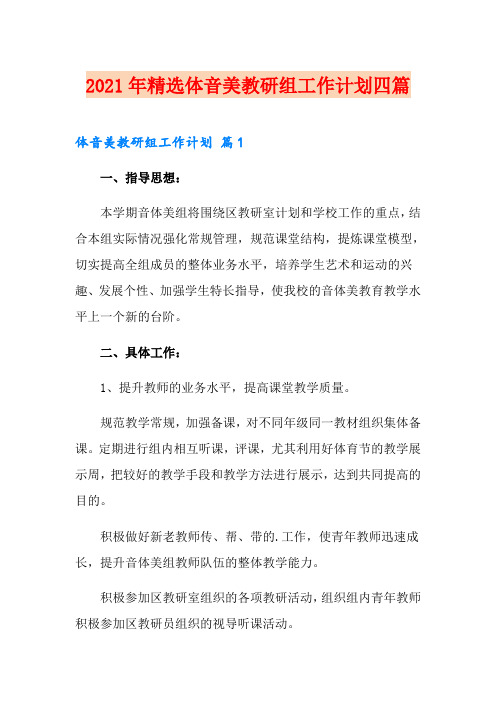 2021年精选体音美教研组工作计划四篇

体音美教研组工作计划 篇1

一、指导思想：

本学期音体美组将围绕区教研室计划和学校工作的重点，结合本组实际情况强化常规管理，规范课堂结构，提炼课堂模型，切实提高全组成员的整体业务水平，培养学生艺术和运动的兴趣、发展个性、加强学生特长指导，使我校的音体美教育教学水平上一个新的台阶。

二、具体工作：

1、提升教师的业务水平，提高课堂教学质量。

规范教学常规，加强备课，对不同年级同一教材组织集体备课。定期进行组内相互听课，评课，尤其利用好体育节的教学展示周，把较好的教学手段和教学方法进行展示，达到共同提高的目的。

积极做好新老教师传、帮、带的.工作，使青年教师迅速成长，提升音体美组教师队伍的整体教学能力。

积极参加区教研室组织的各项教研活动，组织组内青年教师积极参加区教研员组织的视导听课活动。